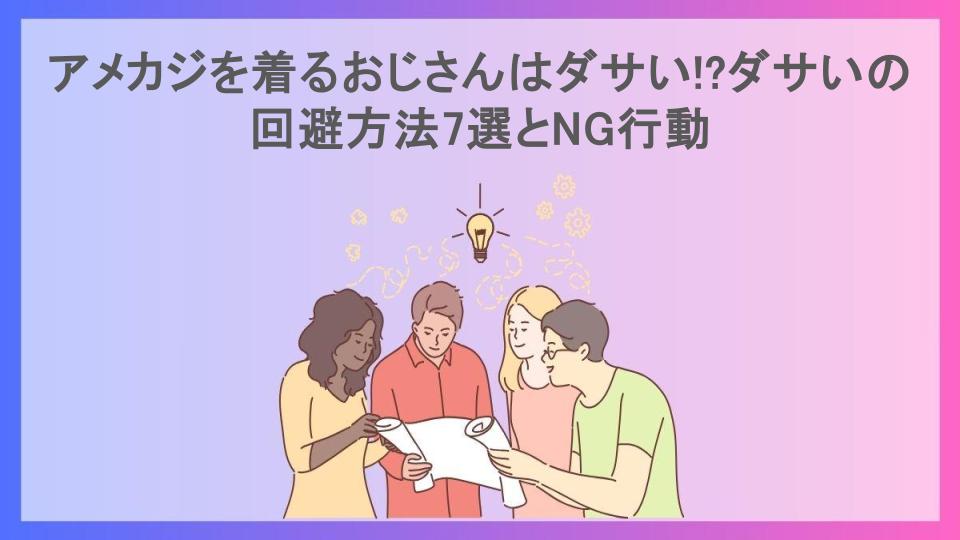 アメカジを着るおじさんはダサい!?ダサいの回避方法7選とNG行動